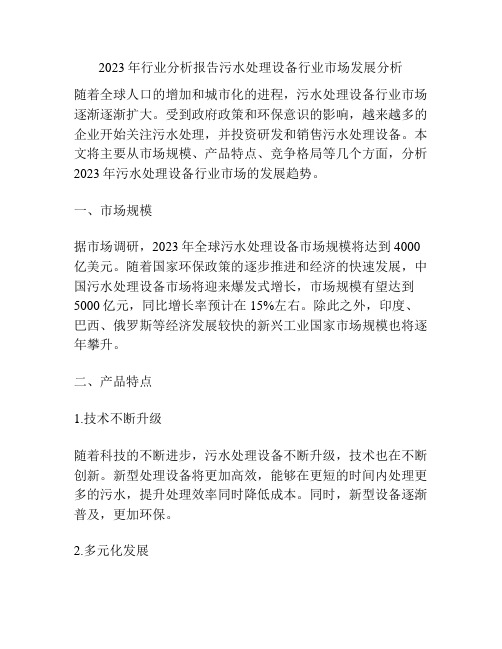 2023 年行业分析报告污水处理设备行业市场发展分析

随着全球人口的增加和城市化的进程，污水处理设备行业市场逐渐逐渐扩大。受到政府政策和环保意识的影响，越来越多的企业开始关注污水处理，并投资研发和销售污水处理设备。本文将主要从市场规模、产品特点、竞争格局等几个方面，分析 2023 年污水处理设备行业市场的发展趋势。

一、市场规模

据市场调研，2023 年全球污水处理设备市场规模将达到 4000 亿美元。随着国家环保政策的逐步推进和经济的快速发展，中国污水处理设备市场将迎来爆发式增长，市场规模有望达到 5000 亿元，同比增长率预计在 15%左右。除此之外，印度、巴西、俄罗斯等经济发展较快的新兴工业国家市场规模也将逐年攀升。

二、产品特点

1.技术不断升级

随着科技的不断进步，污水处理设备不断升级，技术也在不断创新。新型处理设备将更加高效，能够在更短的时间内处理更多的污水，提升处理效率同时降低成本。同时，新型设备逐渐普及，更加环保。

2.多元化发展